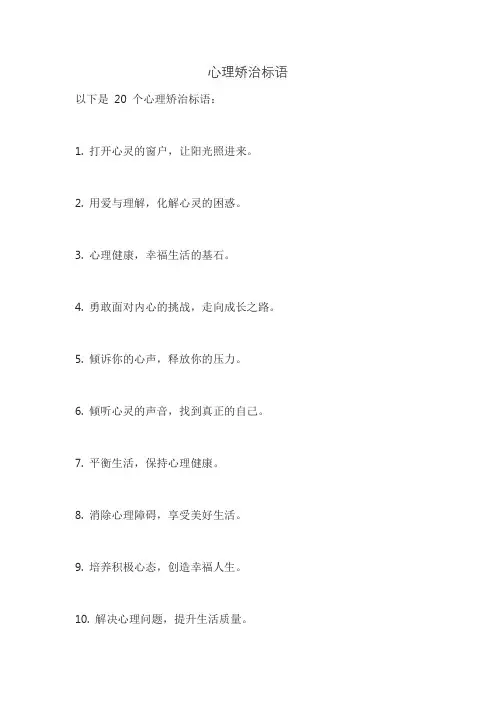 心理矫治标语

以下是 20 个心理矫治标语：

1. 打开心灵的窗户，让阳光照进来。

2. 用爱与理解，化解心灵的困惑。

3. 心理健康，幸福生活的基石。

4. 勇敢面对内心的挑战，走向成长之路。

5. 倾诉你的心声，释放你的压力。

6. 倾听心灵的声音，找到真正的自己。

7. 平衡生活，保持心理健康。

8. 消除心理障碍，享受美好生活。

9. 培养积极心态，创造幸福人生。

10. 解决心理问题，提升生活质量。